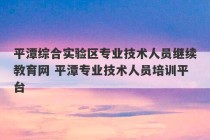 平潭综合实验区专业技术人员继续教育网 平潭专业技术人员培训平台